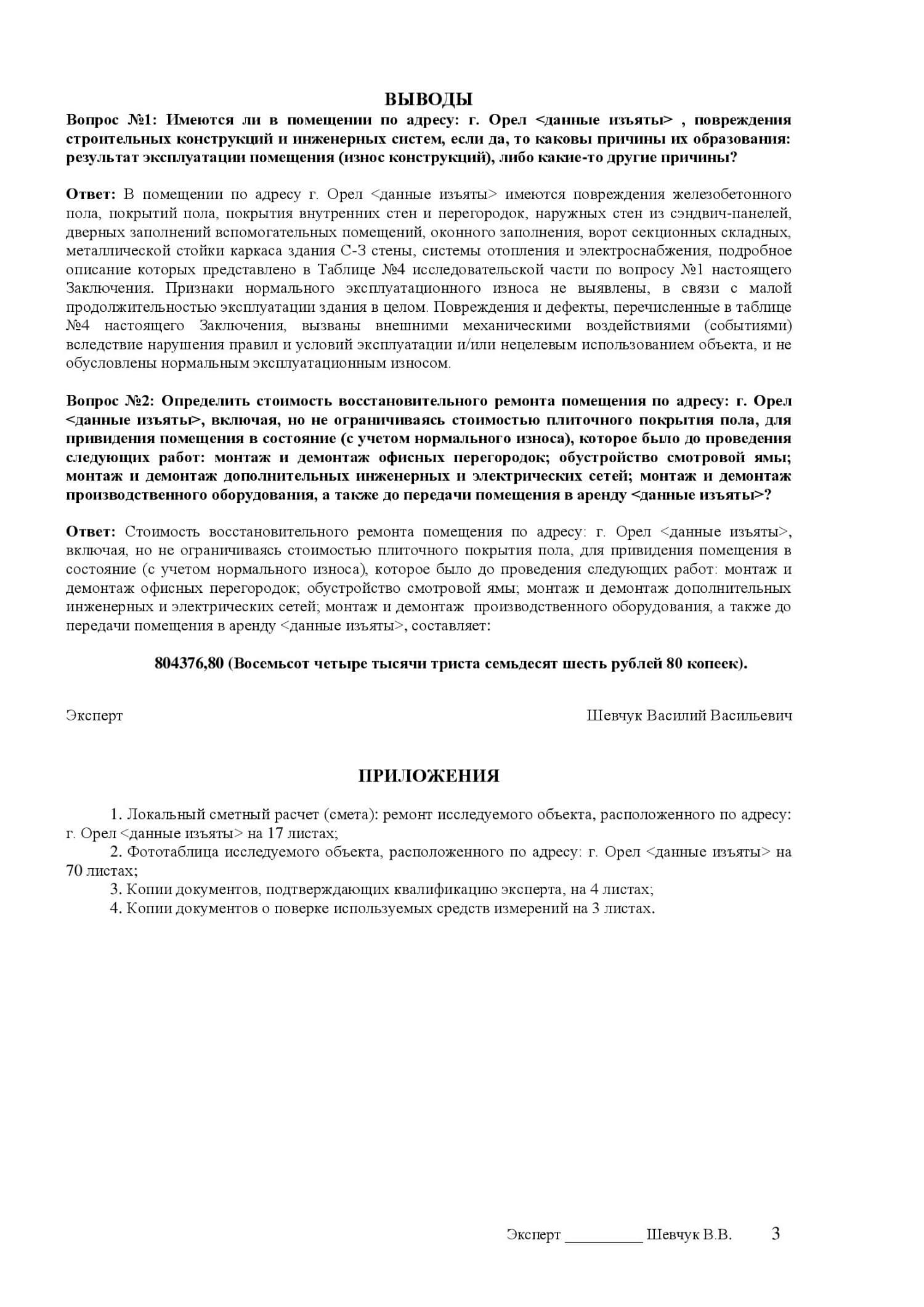 ВЫВОДЫ

Вопрос №1: Имеются ли в помещении по адресу: г. Орел <данные изъяты> , повреждения строительных конструкций и инженерных систем, если да, то каковы причины их образования: результат эксплуатации помещения (износ конструкций), либо какие-то другие причины?

Ответ: В помещении по адресу г. Орел <данные изъяты> имеются повреждения железобетонного пола, покрытий пола, покрытия внутренних стен и перегородок, наружных стен из сэндвич-панелей, дверных заполнений вспомогательных помещений, оконного заполнения, ворот секционных складных, металлической стойки каркаса здания С-З стены, системы отопления и электроснабжения, подробное описание которых представлено в Таблице №4 исследовательской части по вопросу №1 настоящего Заключения. Признаки нормального эксплуатационного износа не выявлены, в связи с малой продолжительностью эксплуатации здания в целом. Повреждения и дефекты, перечисленные в таблице №4 настоящего Заключения, вызваны внешними механическими воздействиями (событиями) вследствие нарушения правил и условий эксплуатации и/или нецелевым использованием объекта, и не обусловлены нормальным эксплуатационным износом.

Вопрос №2: Определить стоимость восстановительного ремонта помещения по адресу: г. Орел <данные изъяты>, включая, но не ограничиваясь стоимостью плиточного покрытия пола, для привидения помещения в состояние (с учетом нормального износа), которое было до проведения следующих работ: монтаж и демонтаж офисных перегородок; обустройство смотровой ямы; монтаж и демонтаж дополнительных инженерных и электрических сетей; монтаж и демонтаж производственного оборудования, а также до передачи помещения в аренду <данные изъяты>?

Ответ: Стоимость восстановительного ремонта помещения по адресу: г. Орел <данные изъяты>, включая, но не ограничиваясь стоимостью плиточного покрытия пола, для привидения помещения в состояние (с учетом нормального износа), которое было до проведения следующих работ: монтаж и демонтаж офисных перегородок; обустройство смотровой ямы; монтаж и демонтаж дополнительных инженерных и электрических сетей; монтаж и демонтаж производственного оборудования, а также до передачи помещения в аренду <данные изъяты>, составляет:

804376,80 (Восемьсот четыре тысячи триста семьдесят шесть рублей 80 копеек).

Эксперт Шевчук Василий Васильевич

ПРИЛОЖЕНИЯ

1. Локальный сметный расчет (смета): ремонт исследуемого объекта, расположенного по адресу: г. Орел <данные изъяты> на 17 листах;
2. Фототаблица исследуемого объекта, расположенного по адресу: г. Орел <данные изъяты> на 70 листах;
3. Копии документов, подтверждающих квалификацию эксперта, на 4 листах;
4. Копии документов о поверке используемых средств измерений на 3 листах.

Эксперт __________ Шевчук В.В. 3